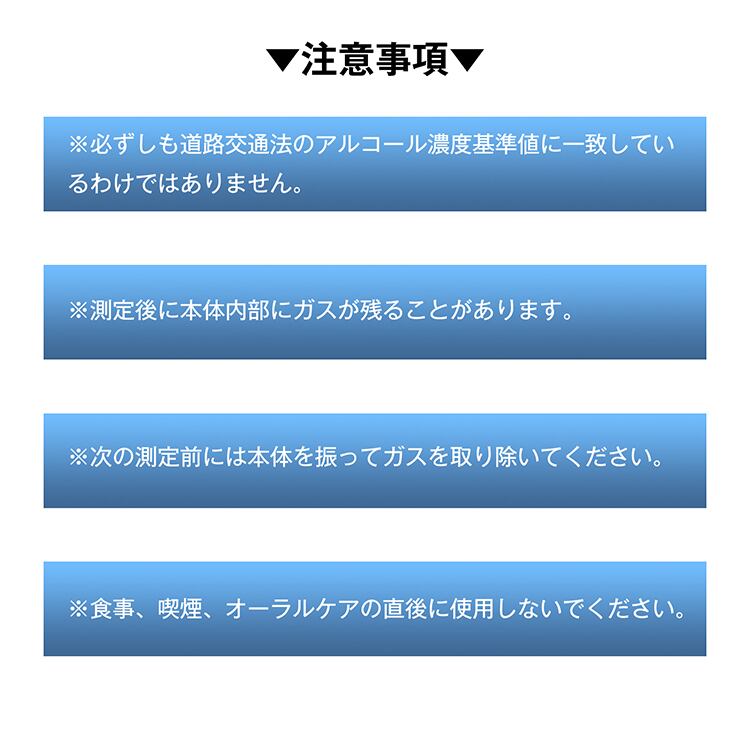 ▼注意事項▼

※必ずしも道路交通法のアルコール濃度基準値に一致しているわけではありません。

※測定後に本体内部にガスが残ることがあります。

※次の測定前には本体を振ってガスを取り除いてください。

※食事、喫煙、オーラルケアの直後に使用しないでください。